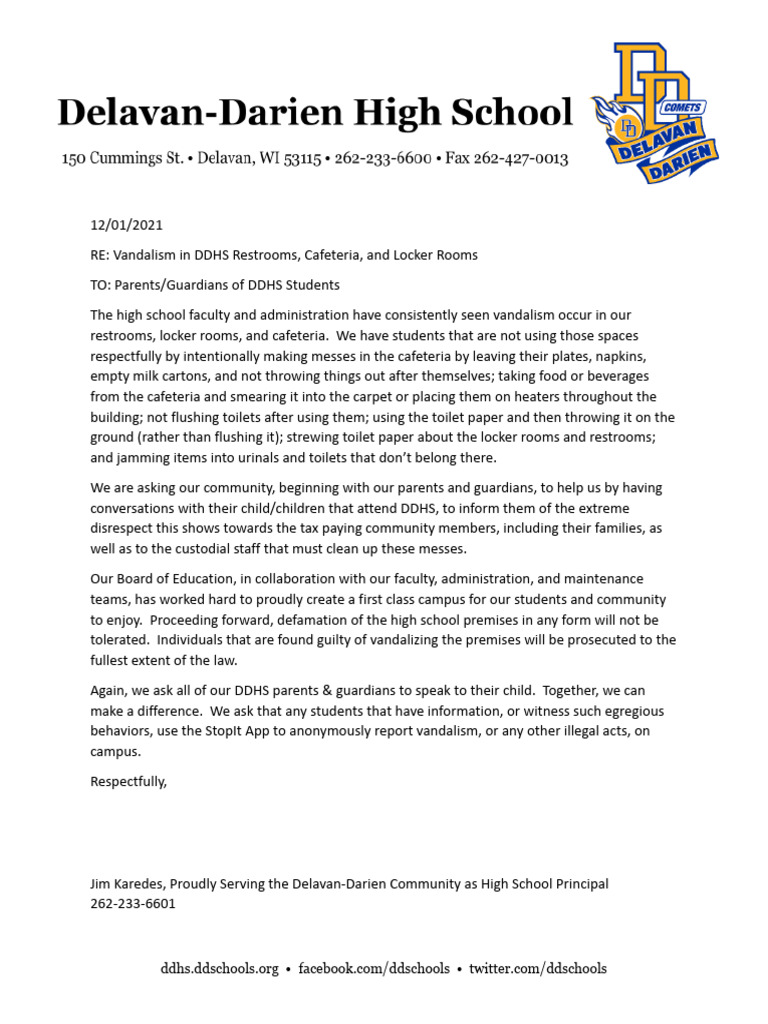 Delavan-Darien High School

150 Cummings St. • Delavan, WI 53115 • 262-233-6600 • Fax 262-427-0013

DD COMETS DD DELAVAN DARIEN

12/01/2021

RE: Vandalism in DDHS Restrooms, Cafeteria, and Locker Rooms

TO: Parents/Guardians of DDHS Students

The high school faculty and administration have consistently seen vandalism occur in our restrooms, locker rooms, and cafeteria. We have students that are not using those spaces respectfully by intentionally making messes in the cafeteria by leaving their plates, napkins, empty milk cartons, and not throwing things out after themselves; taking food or beverages from the cafeteria and smearing it into the carpet or placing them on heaters throughout the building; not flushing toilets after using them; using the toilet paper and then throwing it on the ground (rather than flushing it); strewing toilet paper about the locker rooms and restrooms; and jamming items into urinals and toilets that don't belong there.

We are asking our community, beginning with our parents and guardians, to help us by having conversations with their child/children that attend DDHS, to inform them of the extreme disrespect this shows towards the tax paying community members, including their families, as well as to the custodial staff that must clean up these messes.

Our Board of Education, in collaboration with our faculty, administration, and maintenance teams, has worked hard to proudly create a first class campus for our students and community to enjoy. Proceeding forward, defamation of the high school premises in any form will not be tolerated. Individuals that are found guilty of vandalizing the premises will be prosecuted to the fullest extent of the law.

Again, we ask all of our DDHS parents & guardians to speak to their child. Together, we can make a difference. We ask that any students that have information, or witness such egregious behaviors, use the StopIt App to anonymously report vandalism, or any other illegal acts, on campus.

Respectfully,

Jim Karedes, Proudly Serving the Delavan-Darien Community as High School Principal
262-233-6601

ddhs.ddschools.org • facebook.com/ddschools • twitter.com/ddschools